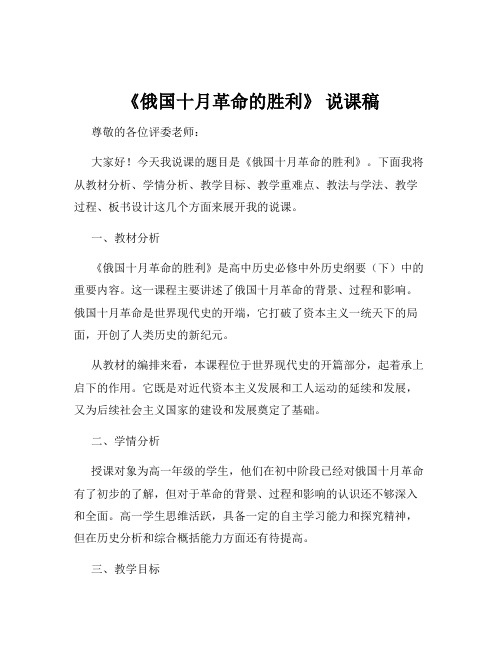 《俄国十月革命的胜利》 说课稿

尊敬的各位评委老师：

大家好！今天我说课的题目是《俄国十月革命的胜利》。下面我将从教材分析、学情分析、教学目标、教学重难点、教法与学法、教学过程、板书设计这几个方面来展开我的说课。

一、教材分析

《俄国十月革命的胜利》是高中历史必修中外历史纲要（下）中的重要内容。这一课程主要讲述了俄国十月革命的背景、过程和影响。俄国十月革命是世界现代史的开端，它打破了资本主义一统天下的局面，开创了人类历史的新纪元。

从教材的编排来看，本课程位于世界现代史的开篇部分，起着承上启下的作用。它既是对近代资本主义发展和工人运动的延续和发展，又为后续社会主义国家的建设和发展奠定了基础。

二、学情分析

授课对象为高一年级的学生，他们在初中阶段已经对俄国十月革命有了初步的了解，但对于革命的背景、过程和影响的认识还不够深入和全面。高一学生思维活跃，具备一定的自主学习能力和探究精神，但在历史分析和综合概括能力方面还有待提高。

三、教学目标